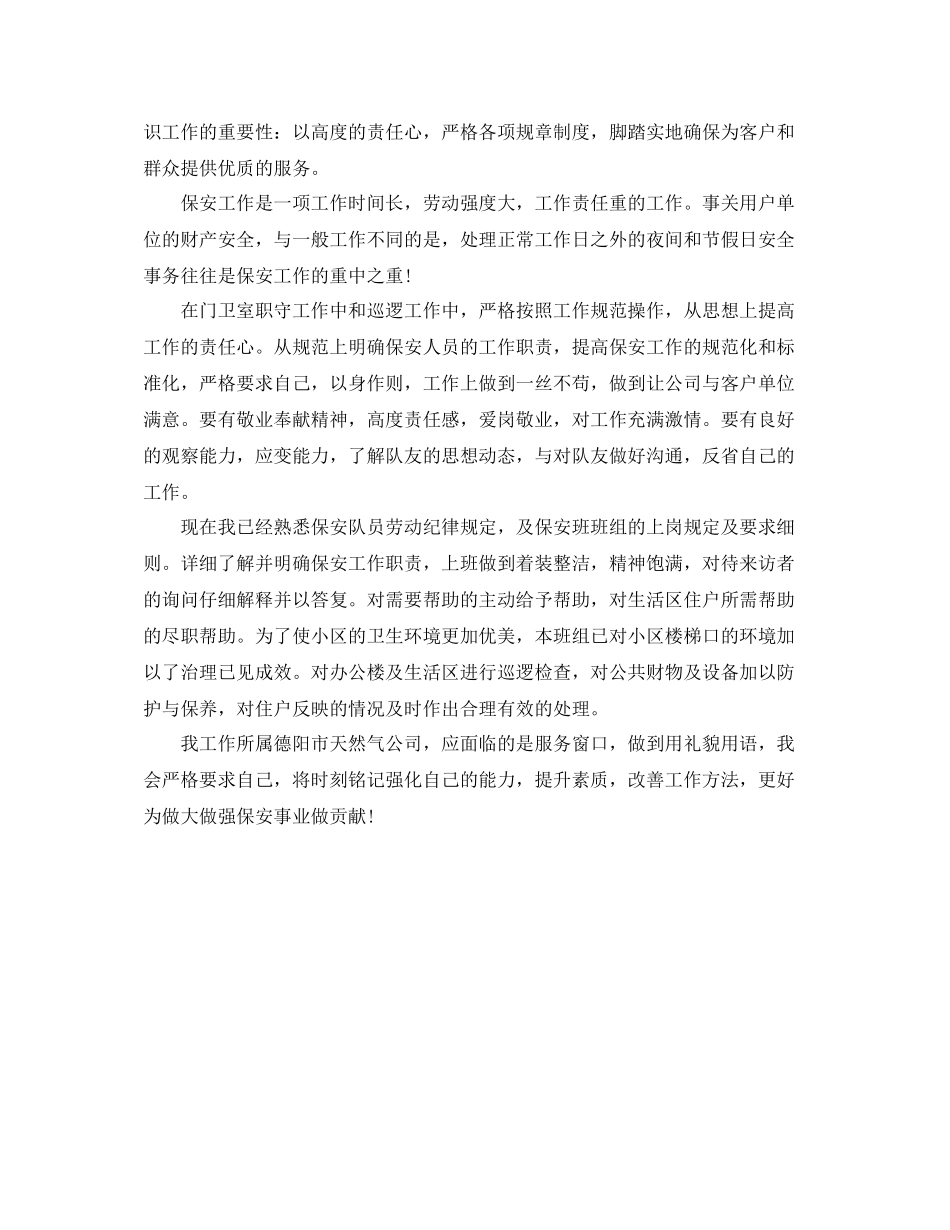 识工作的重要性：以高度的责任心，严格各项规章制度，脚踏实地确保为客户和群众提供优质的服务。

保安工作是一项工作时间长，劳动强度大，工作责任重的工作。事关用户单位的财产安全，与一般工作不同的是，处理正常工作日之外的夜间和节假日安全事务往往是保安工作的重中之重！

在门卫室职守工作中和巡逻工作中，严格按照工作规范操作，从思想上提高工作的责任心。从规范上明确保安人员的工作职责，提高保安工作的规范化和标准化，严格要求自己，以身作则，工作上做到一丝不苟，做到让公司与客户单位满意。要有敬业奉献精神，高度责任感，爱岗敬业，对工作充满激情。要有良好的观察能力，应变能力，了解队友的思想动态，与对队友做好沟通，反省自己的工作。

现在我已经熟悉保安队员劳动纪律规定，及保安班班组的上岗规定及要求细则。详细了解并明确保安工作职责，上班做到着装整洁，精神饱满，对待来访者的询问仔细解释并以答复。对需要帮助的主动给予帮助，对生活区住户所需帮助的尽职帮助。为了使小区的卫生环境更加优美，本班组已对小区楼梯口的环境加以了治理已见成效。对办公楼及生活区进行巡逻检查，对公共财物及设备加以防护与保养，对住户反映的情况及时作出合理有效的处理。

我工作所属德阳市天然气公司，应面临的是服务窗口，做到用礼貌用语，我会严格要求自己，将时刻铭记强化自己的能力，提升素质，改善工作方法，更好为做大做强保安事业做贡献！